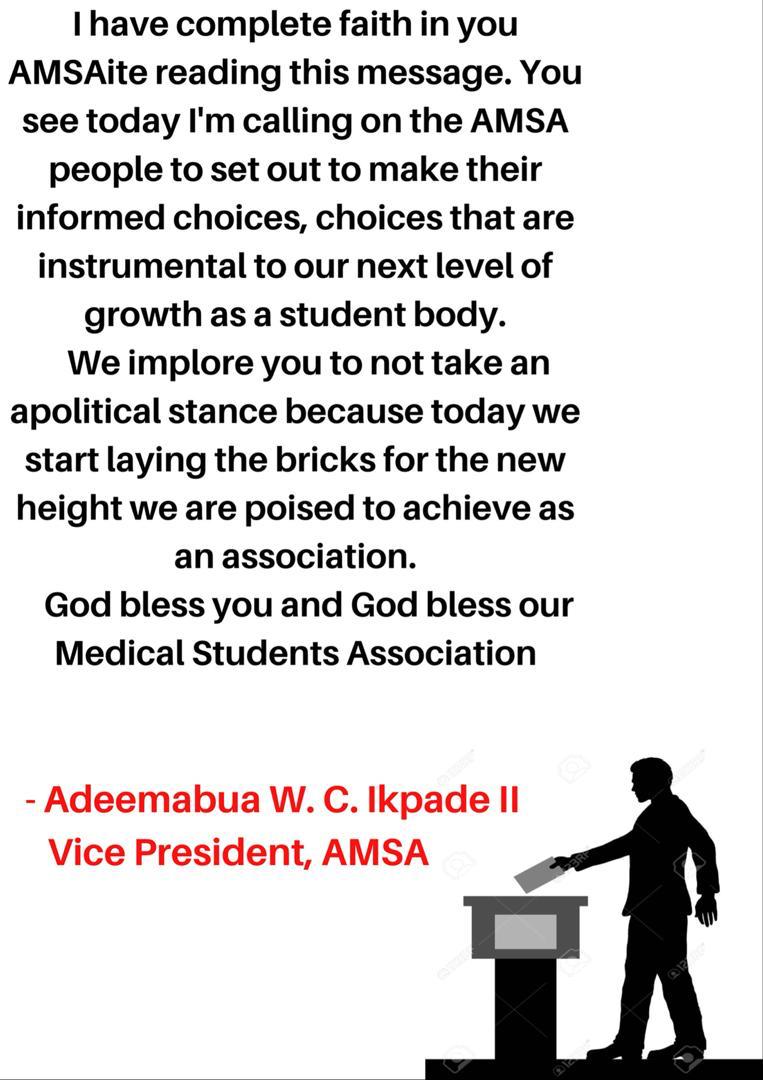 I have complete faith in you AMSAite reading this message. You see today I'm calling on the AMSA people to set out to make their informed choices, choices that are instrumental to our next level of growth as a student body.

We implore you to not take an apolitical stance because today we start laying the bricks for the new height we are poised to achieve as an association.

God bless you and God bless our Medical Students Association

- Adeemabua W. C. Ikpade II
Vice President, AMSA